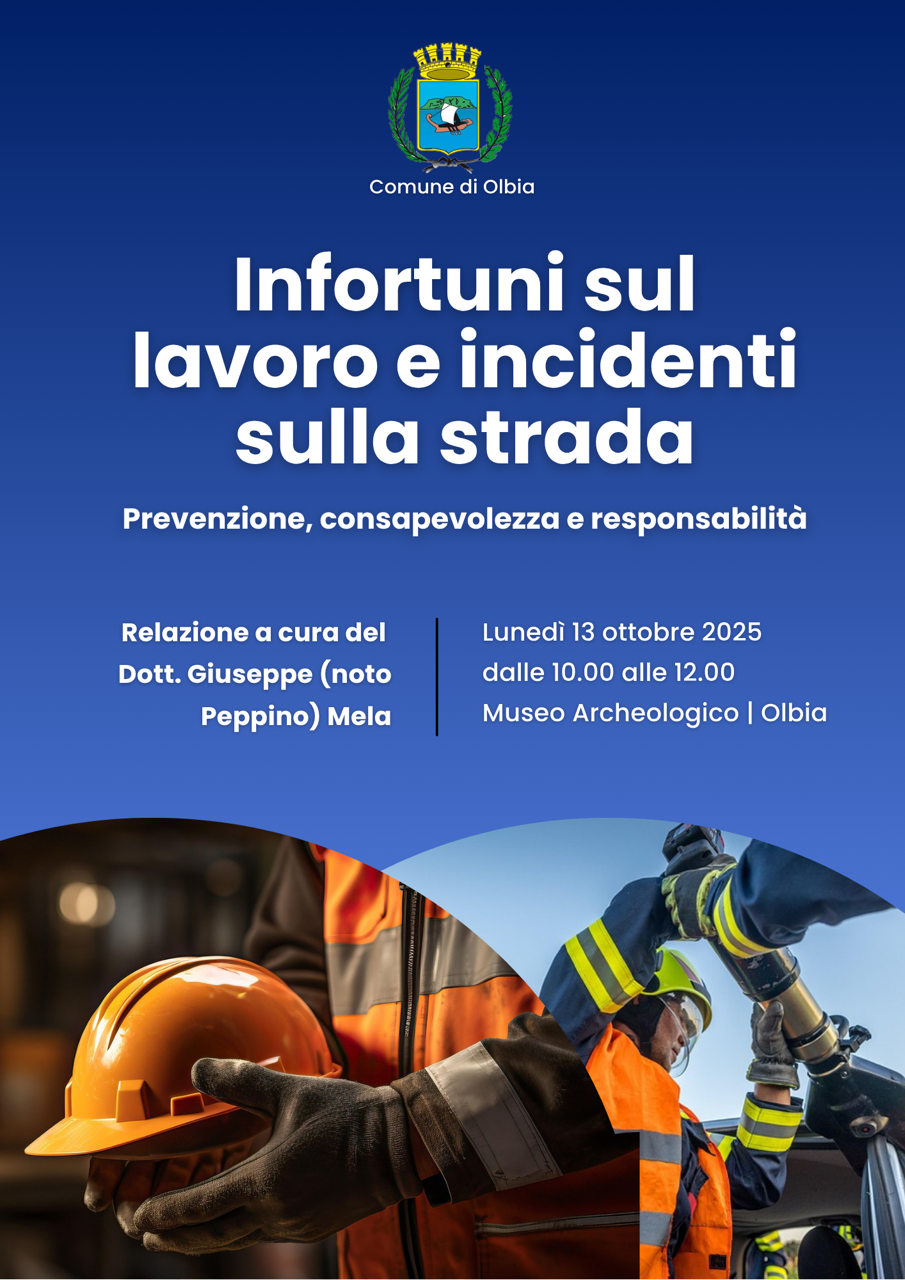 Comune di Olbia

Infortuni sul lavoro e incidenti sulla strada

Prevenzione, consapevolezza e responsabilità

Relazione a cura del Dott. Giuseppe (noto Peppino) Mela

Lunedì 13 ottobre 2025
dalle 10.00 alle 12.00
Museo Archeologico | Olbia